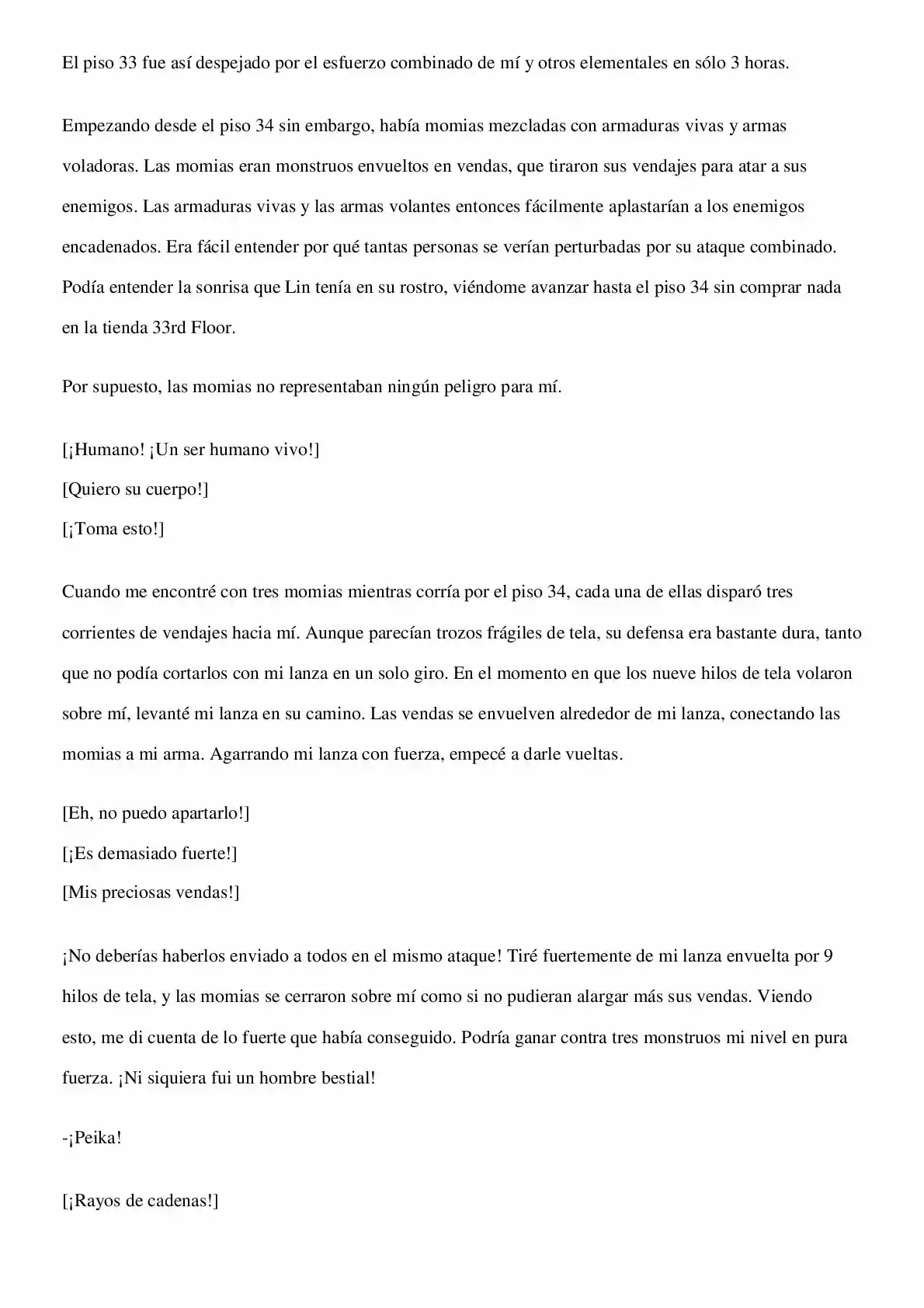 El piso 33 fue así despejado por el esfuerzo combinado de mí y otros elementales en sólo 3 horas.

Empezando desde el piso 34 sin embargo, había momias mezcladas con armaduras vivas y armas voladoras. Las momias eran monstruos envueltos en vendas, que tiraron sus vendajes para atar a sus enemigos. Las armaduras vivas y las armas volantes entonces fácilmente aplastarían a los enemigos encadenados. Era fácil entender por qué tantas personas se verían perturbadas por su ataque combinado. Podía entender la sonrisa que Lin tenía en su rostro, viéndome avanzar hasta el piso 34 sin comprar nada en la tienda 33rd Floor.

Por supuesto, las momias no representaban ningún peligro para mí.

[¡Humano! ¡Un ser humano vivo!]
[Quiero su cuerpo!]
[¡Toma esto!]

Cuando me encontré con tres momias mientras corría por el piso 34, cada una de ellas disparó tres corrientes de vendajes hacia mí. Aunque parecían trozos frágiles de tela, su defensa era bastante dura, tanto que no podía cortarlos con mi lanza en un solo giro. En el momento en que los nueve hilos de tela volaron sobre mí, levanté mi lanza en su camino. Las vendas se envuelven alrededor de mi lanza, conectando las momias a mi arma. Agarrando mi lanza con fuerza, empecé a darle vueltas.

[Eh, no puedo apartarlo!]
[¡Es demasiado fuerte!]
[Mis preciosas vendas!]

¡No deberías haberlos enviado a todos en el mismo ataque! Tiré fuertemente de mi lanza envuelta por 9 hilos de tela, y las momias se cerraron sobre mí como si no pudieran alargar más sus vendas. Viendo esto, me di cuenta de lo fuerte que había conseguido. Podría ganar contra tres monstruos mi nivel en pura fuerza. ¡Ni siquiera fui un hombre bestial!

-¡Peika!

[¡Rayos de cadenas!]